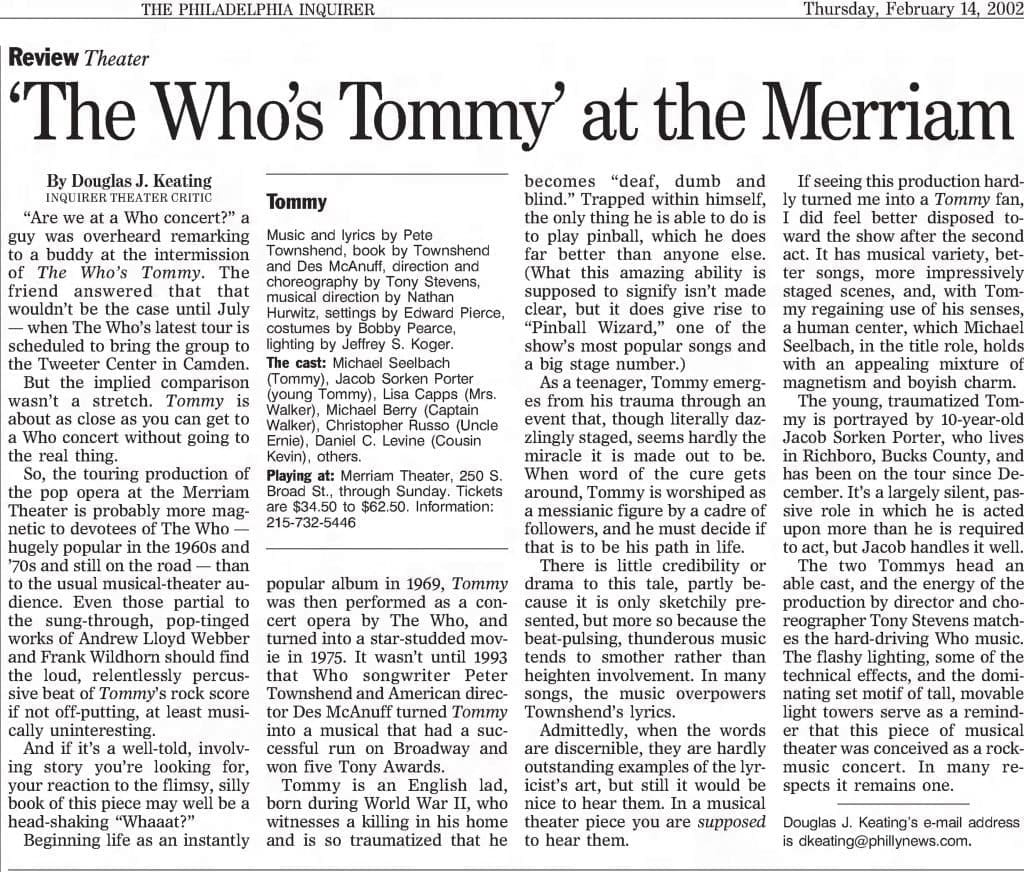 THE PHILADELPHIA INQUIRER Thursday, February 14, 2002

Review Theater

'The Who's Tommy' at the Merriam

By Douglas J. Keating
INQUIRER THEATER CRITIC

"Are we at a Who concert?" a guy was overheard remarking to a buddy at the intermission of The Who's Tommy. The friend answered that that wouldn't be the case until July — when The Who's latest tour is scheduled to bring the group to the Tweeter Center in Camden.

But the implied comparison wasn't a stretch. Tommy is about as close as you can get to a Who concert without going to the real thing.

So, the touring production of the pop opera at the Merriam Theater is probably more magnetic to devotees of The Who — hugely popular in the 1960s and '70s and still on the road — than to the usual musical-theater audience. Even those partial to the sung-through, pop-tinged works of Andrew Lloyd Webber and Frank Wildhorn should find the loud, relentlessly percussive beat of Tommy's rock score if not off-putting, at least musically uninteresting.

And if it's a well-told, involving story you're looking for, your reaction to the flimsy, silly book of this piece may well be a head-shaking "Whaaat?"

Beginning life as an instantly

Tommy

Music and lyrics by Pete Townshend, book by Townshend and Des McAnuff, direction and choreography by Tony Stevens, musical direction by Nathan Hurwitz, settings by Edward Pierce, costumes by Bobby Pearce, lighting by Jeffrey S. Koger.

The cast: Michael Seelbach (Tommy), Jacob Sorken Porter (young Tommy), Lisa Capps (Mrs. Walker), Michael Berry (Captain Walker), Christopher Russo (Uncle Ernie), Daniel C. Levine (Cousin Kevin), others.

Playing at: Merriam Theater, 250 S. Broad St., through Sunday. Tickets are $34.50 to $62.50. Information: 215-732-5446

popular album in 1969, Tommy was then performed as a concert opera by The Who, and turned into a star-studded movie in 1975. It wasn't until 1993 that Who songwriter Peter Townshend and American director Des McAnuff turned Tommy into a musical that had a successful run on Broadway and won five Tony Awards.

Tommy is an English lad, born during World War II, who witnesses a killing in his home and is so traumatized that he becomes "deaf, dumb and blind." Trapped within himself, the only thing he is able to do is to play pinball, which he does far better than anyone else. (What this amazing ability is supposed to signify isn't made clear, but it does give rise to "Pinball Wizard," one of the show's most popular songs and a big stage number.)

As a teenager, Tommy emerges from his trauma through an event that, though literally dazzlingly staged, seems hardly the miracle it is made out to be. When word of the cure gets around, Tommy is worshiped as a messianic figure by a cadre of followers, and he must decide if that is to be his path in life.

There is little credibility or drama to this tale, partly because it is only sketchily presented, but more so because the beat-pulsing, thunderous music tends to smother rather than heighten involvement. In many songs, the music overpowers Townshend's lyrics.

Admittedly, when the words are discernible, they are hardly outstanding examples of the lyricist's art, but still it would be nice to hear them. In a musical theater piece you are supposed to hear them.

If seeing this production hardly turned me into a Tommy fan, I did feel better disposed toward the show after the second act. It has musical variety, better songs, more impressively staged scenes, and, with Tommy regaining use of his senses, a human center, which Michael Seelbach, in the title role, holds with an appealing mixture of magnetism and boyish charm.

The young, traumatized Tommy is portrayed by 10-year-old Jacob Sorken Porter, who lives in Richboro, Bucks County, and has been on the tour since December. It's a largely silent, passive role in which he is acted upon more than he is required to act, but Jacob handles it well.

The two Tommys head an able cast, and the energy of the production by director and choreographer Tony Stevens matches the hard-driving Who music. The flashy lighting, some of the technical effects, and the dominating set motif of tall, movable light towers serve as a reminder that this piece of musical theater was conceived as a rock-music concert. In many respects it remains one.

Douglas J. Keating's e-mail address is dkeating@phillynews.com.